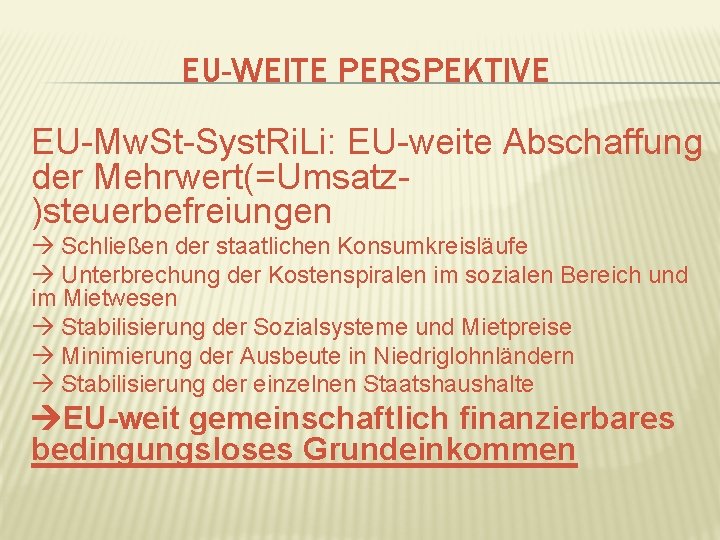 EU-WEITE PERSPEKTIVE

EU-MwSt-SystRiLi: EU-weite Abschaffung der Mehrwert(=Umsatz-)steuerbefreiungen

→ Schließen der staatlichen Konsumkreisläufe

→ Unterbrechung der Kostenspiralen im sozialen Bereich und im Mietwesen

→ Stabilisierung der Sozialsysteme und Mietpreise

→ Minimierung der Ausbeute in Niedriglohnländern

→ Stabilisierung der einzelnen Staatshaushalte

→EU-weit gemeinschaftlich finanzierbares bedingungsloses Grundeinkommen